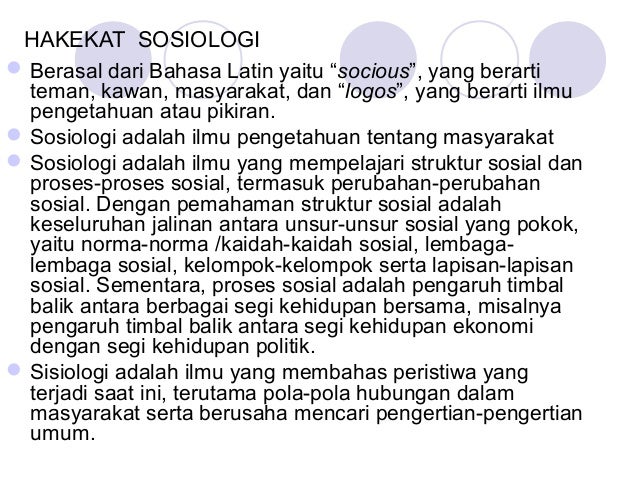 HAKEKAT SOSIOLOGI

Berasal dari Bahasa Latin yaitu “socious”, yang berarti teman, kawan, masyarakat, dan “logos”, yang berarti ilmu pengetahuan atau pikiran.

Sosiologi adalah ilmu pengetahuan tentang masyarakat

Sosiologi adalah ilmu yang mempelajari struktur sosial dan proses-proses sosial, termasuk perubahan-perubahan sosial. Dengan pemahaman struktur sosial adalah keseluruhan jalinan antara unsur-unsur sosial yang pokok, yaitu norma-norma /kaidah-kaidah sosial, lembaga-lembaga sosial, kelompok-kelompok serta lapisan-lapisan sosial. Sementara, proses sosial adalah pengaruh timbal balik antara berbagai segi kehidupan bersama, misalnya pengaruh timbal balik antara segi kehidupan ekonomi dengan segi kehidupan politik.

Sisiologi adalah ilmu yang membahas peristiwa yang terjadi saat ini, terutama pola-pola hubungan dalam masyarakat serta berusaha mencari pengertian-pengertian umum.